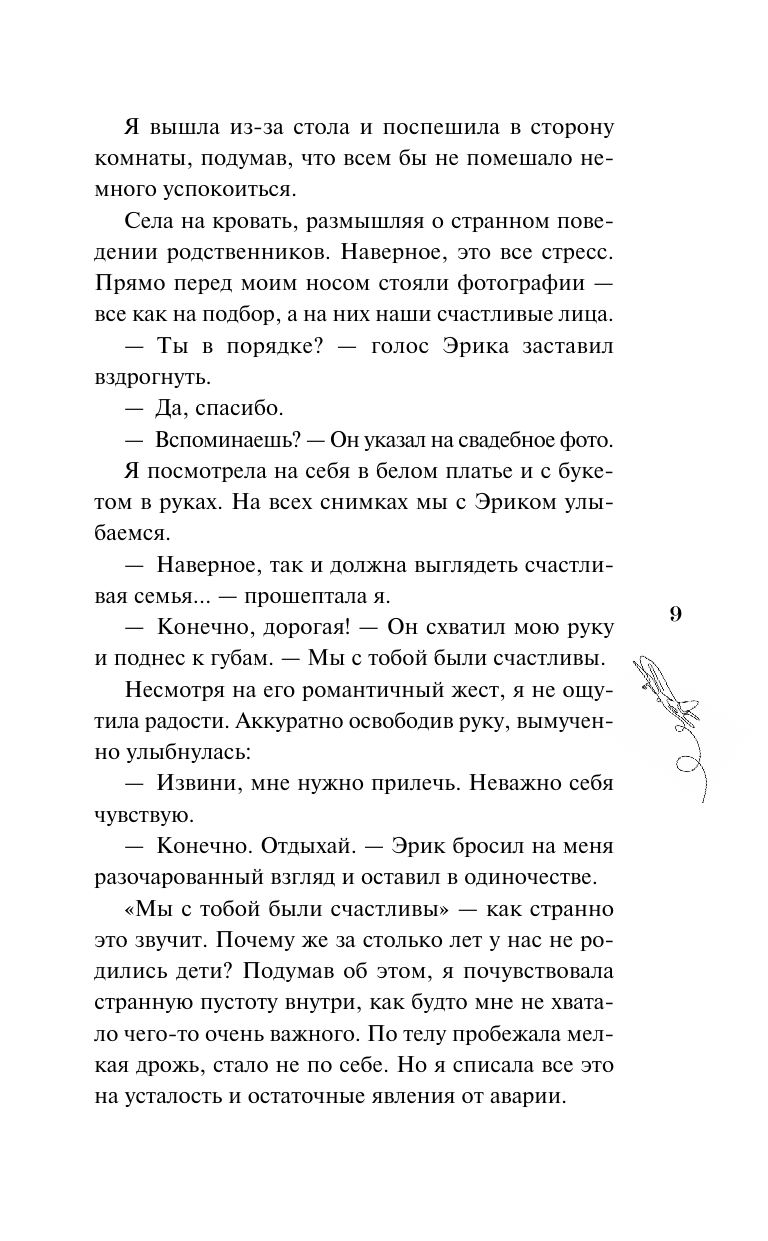 Я вышла из-за стола и поспешила в сторону комнаты, подумав, что всем бы не помешало немного успокоиться.

Села на кровать, размышляя о странном поведении родственников. Наверное, это все стресс. Прямо перед моим носом стояли фотографии — все как на подбор, а на них наши счастливые лица.

— Ты в порядке? — голос Эрика заставил вздрогнуть.

— Да, спасибо.

— Вспоминаешь? — Он указал на свадебное фото.

Я посмотрела на себя в белом платье и с букетом в руках. На всех снимках мы с Эриком улыбаемся.

— Наверное, так и должна выглядеть счастливая семья... — прошептала я.

— Конечно, дорогая! — Он схватил мою руку и поднес к губам. — Мы с тобой были счастливы.

Несмотря на его романтичный жест, я не ощутила радости. Аккуратно освободив руку, вымученно улыбнулась:

— Извини, мне нужно прилечь. Неважно себя чувствую.

— Конечно. Отдыхай. — Эрик бросил на меня разочарованный взгляд и оставил в одиночестве.

«Мы с тобой были счастливы» — как странно это звучит. Почему же за столько лет у нас не родились дети? Подумав об этом, я почувствовала странную пустоту внутри, как будто мне не хватало чего-то очень важного. По телу пробежала мелкая дрожь, стало не по себе. Но я списала все это на усталость и остаточные явления от аварии.

9